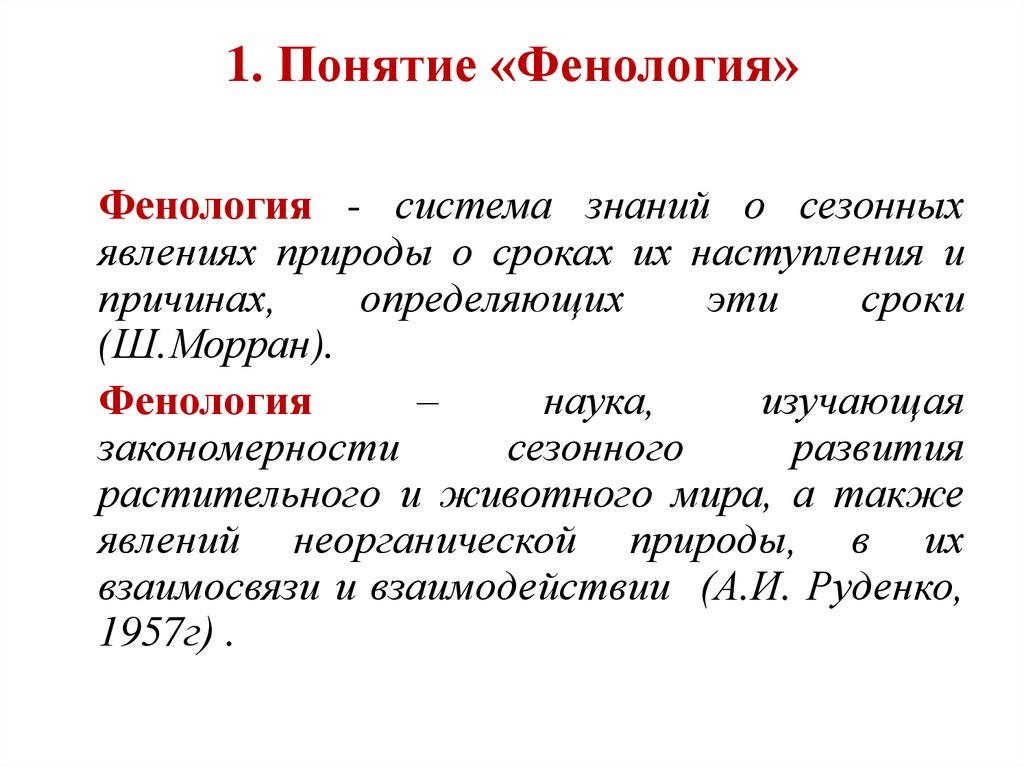 1. Понятие «Фенология»

Фенология - система знаний о сезонных явлениях природы о сроках их наступления и причинах, определяющих эти сроки (Ш.Морран).

Фенология – наука, изучающая закономерности сезонного развития растительного и животного мира, а также явлений неорганической природы, в их взаимосвязи и взаимодействии (А.И. Руденко, 1957г) .